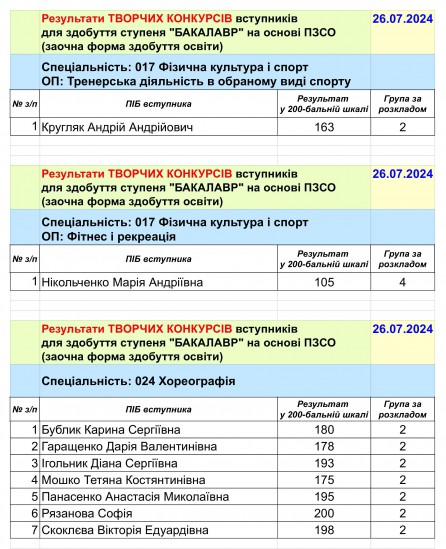 Результати ТВОРЧИХ КОНКУРСІВ вступників для здобуття ступеня "БАКАЛАВР" на основі ПЗСО (заочна форма здобуття освіти) 26.07.2024

Спеціальність: 017 Фізична культура і спорт
ОП: Тренерська діяльність в обраному виді спорту

| № з/п | ПІБ вступника | Результат у 200-бальній шкалі | Група за розкладом |
|---|---|---|---|
| 1 | Кругляк Андрій Андрійович | 163 | 2 |

Результати ТВОРЧИХ КОНКУРСІВ вступників для здобуття ступеня "БАКАЛАВР" на основі ПЗСО (заочна форма здобуття освіти) 26.07.2024

Спеціальність: 017 Фізична культура і спорт
ОП: Фітнес і рекреація

| № з/п | ПІБ вступника | Результат у 200-бальній шкалі | Група за розкладом |
|---|---|---|---|
| 1 | Нікольченко Марія Андріївна | 105 | 4 |

Результати ТВОРЧИХ КОНКУРСІВ вступників для здобуття ступеня "БАКАЛАВР" на основі ПЗСО (заочна форма здобуття освіти) 26.07.2024

Спеціальність: 024 Хореографія

| № з/п | ПІБ вступника | Результат у 200-бальній шкалі | Група за розкладом |
|---|---|---|---|
| 1 | Бублик Карина Сергіївна | 180 | 2 |
| 2 | Гаращенко Дарія Валентинівна | 178 | 2 |
| 3 | Ігольник Діана Сергіївна | 193 | 2 |
| 4 | Мошко Тетяна Костянтинівна | 175 | 2 |
| 5 | Панасенко Анастасія Миколаївна | 195 | 2 |
| 6 | Рязанова Софія | 200 | 2 |
| 7 | Скоклєва Вікторія Едуардівна | 198 | 2 |